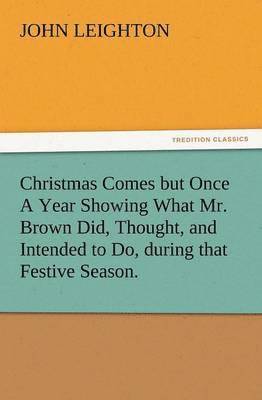 JOHN LEIGHTON

TREDITION CLASSICS

Christmas Comes but Once A Year Showing What Mr. Brown Did, Thought, and Intended to Do, during that Festive Season.